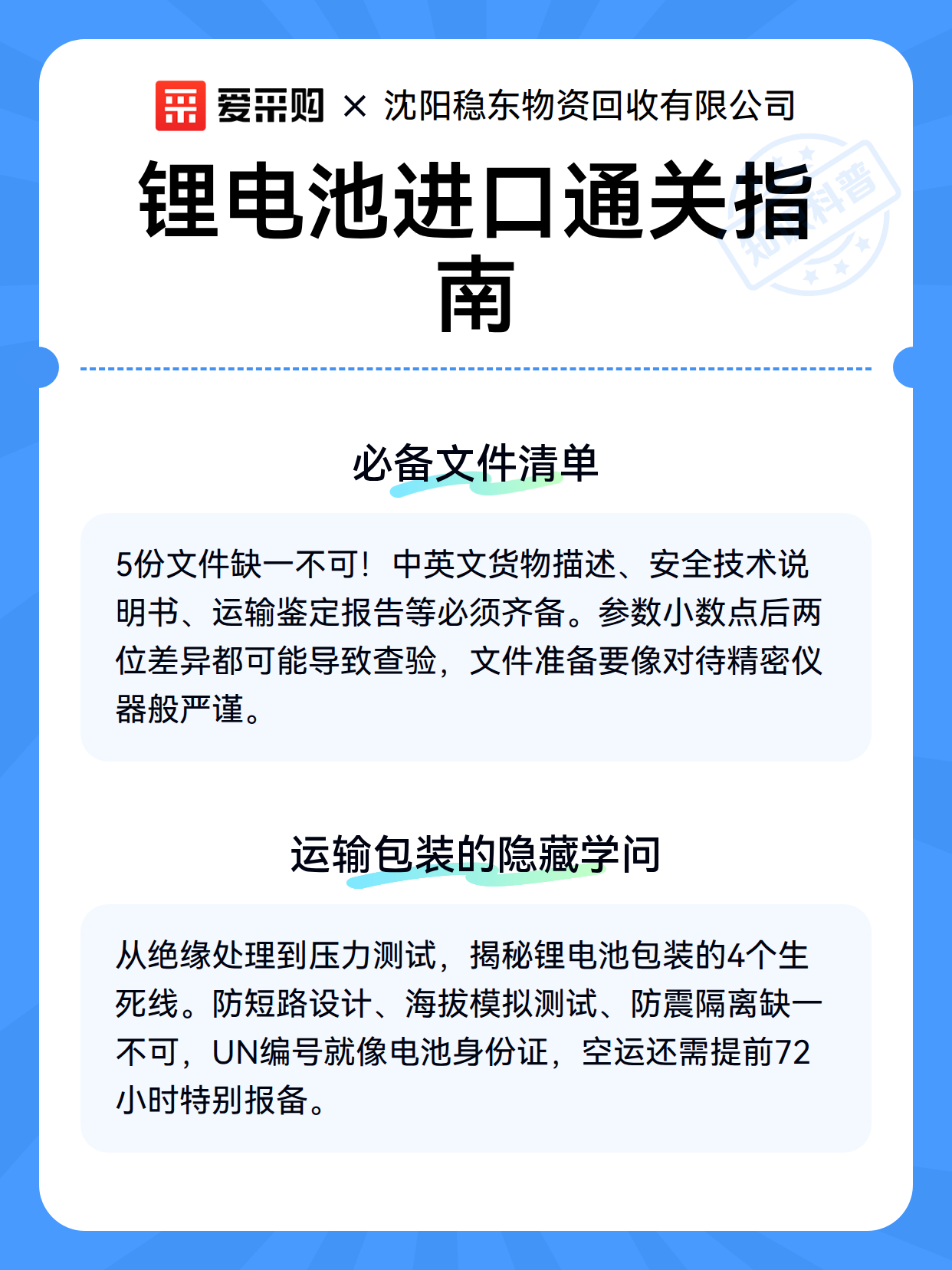 爱采购 × 沈阳稳东物资回收有限公司

锂电池进口通关指南

知识科普

必备文件清单

5份文件缺一不可！中英文货物描述、安全技术说明书、运输鉴定报告等必须齐备。参数小数点后两位差异都可能导致查验，文件准备要像对待精密仪器般严谨。

运输包装的隐藏学问

从绝缘处理到压力测试，揭秘锂电池包装的4个生死线。防短路设计、海拔模拟测试、防震隔离缺一不可，UN编号就像电池身份证，空运还需提前72小时特别报备。